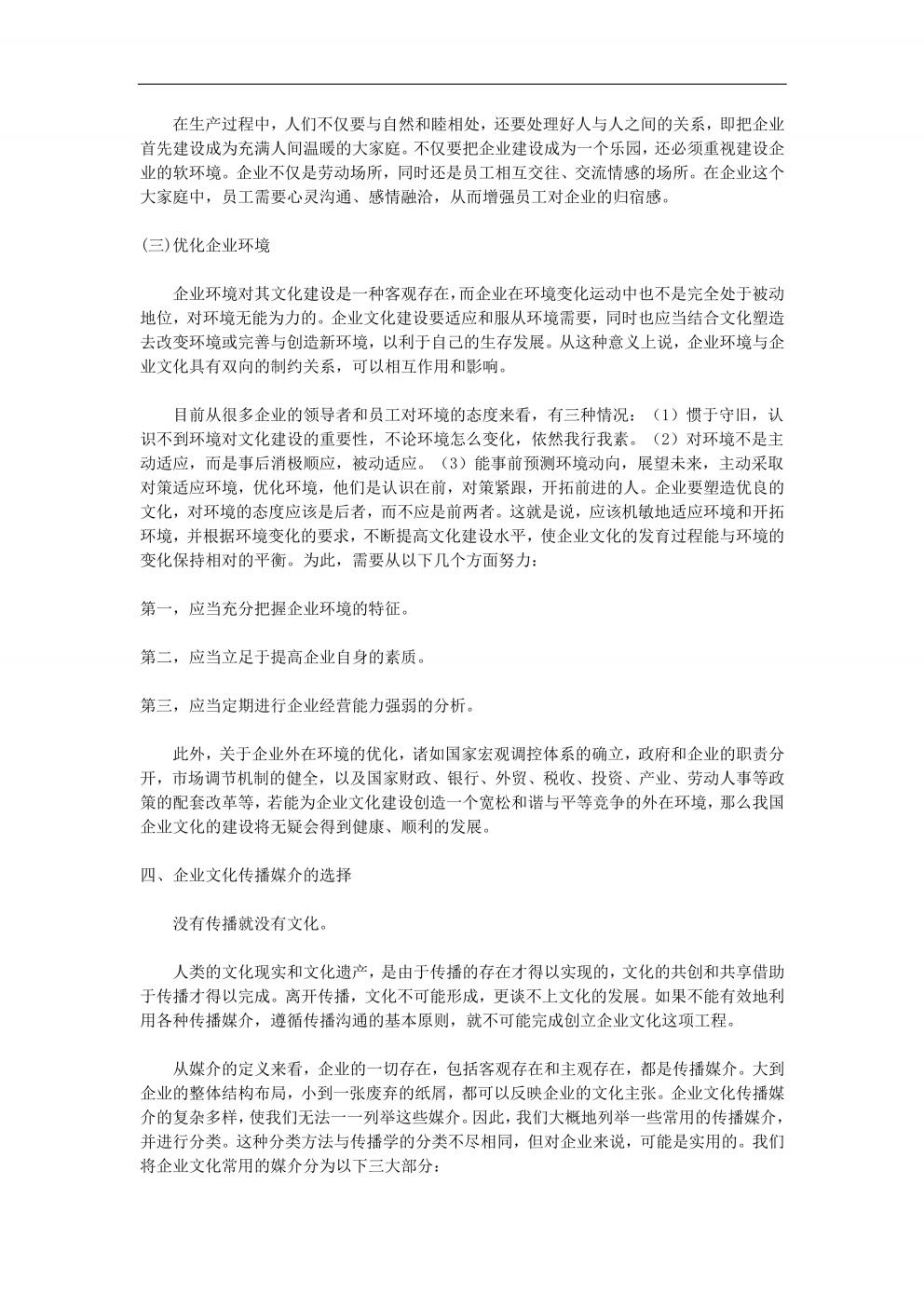 在生产过程中，人们不仅要与自然和睦相处，还要处理好人与人之间的关系，即把企业首先建设成为充满人间温暖的大家庭。不仅要把企业建设成为一个乐园，还必须重视建设企业的软环境。企业不仅是劳动场所，同时还是员工相互交往、交流情感的场所。在企业这个大家庭中，员工需要心灵沟通、感情融洽，从而增强员工对企业的归宿感。

(三)优化企业环境

企业环境对其文化建设是一种客观存在，而企业在环境变化运动中也不是完全处于被动地位，对环境无能为力的。企业文化建设要适应和服从环境需要，同时也应当结合文化塑造去改变环境或完善与创造新环境，以利于自己的生存发展。从这种意义上说，企业环境与企业文化具有双向的制约关系，可以相互作用和影响。

目前从很多企业的领导者和员工对环境的态度来看，有三种情况：（1）惯于守旧，认识不到环境对文化建设的重要性，不论环境怎么变化，依然我行我素。（2）对环境不是主动适应，而是事后消极顺应，被动适应。（3）能事前预测环境动向，展望未来，主动采取对策适应环境，优化环境，他们是认识在前，对策紧跟，开拓前进的人。企业要塑造优良的文化，对环境的态度应该是后者，而不应是前两者。这就是说，应该机敏地适应环境和开拓环境，并根据环境变化的要求，不断提高文化建设水平，使企业文化的发育过程能与环境的变化保持相对的平衡。为此，需要从以下几个方面努力：

第一，应当充分把握企业环境的特征。

第二，应当立足于提高企业自身的素质。

第三，应当定期进行企业经营能力强弱的分析。

此外，关于企业外在环境的优化，诸如国家宏观调控体系的确立，政府和企业的职责分开，市场调节机制的健全，以及国家财政、银行、外贸、税收、投资、产业、劳动人事等政策的配套改革等，若能为企业文化建设创造一个宽松和谐与平等竞争的外在环境，那么我国企业文化的建设将无疑会得到健康、顺利的发展。

四、企业文化传播媒介的选择

没有传播就没有文化。

人类的文化现实和文化遗产，是由于传播的存在才得以实现的，文化的共创和共享借助于传播才得以完成。离开传播，文化不可能形成，更谈不上文化的发展。如果不能有效地利用各种传播媒介，遵循传播沟通的基本原则，就不可能完成创立企业文化这项工程。

从媒介的定义来看，企业的一切存在，包括客观存在和主观存在，都是传播媒介。大到企业的整体结构布局，小到一张废弃的纸屑，都可以反映企业的文化主张。企业文化传播媒介的复杂多样，使我们无法一一列举这些媒介。因此，我们大概地列举一些常用的传播媒介，并进行分类。这种分类方法与传播学的分类不尽相同，但对企业来说，可能是实用的。我们将企业文化常用的媒介分为以下三大部分：